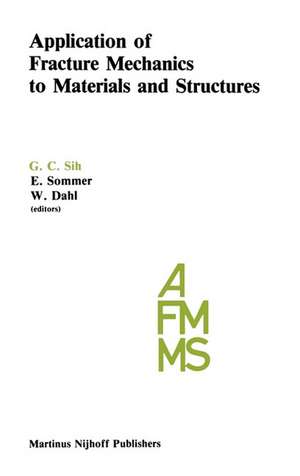 Application of Fracture Mechanics to Materials and Structures

G. C. Sih
E. Sommer
W. Dahl
(editors)

A
FM
MS

Martinus Nijhoff Publishers